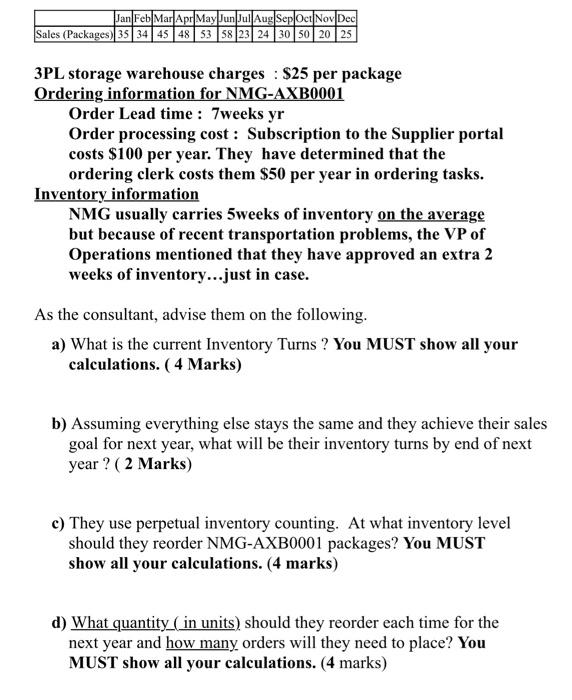 | | Jan | Feb | Mar | Apr | May | Jun | Jul | Aug | Sep | Oct | Nov | Dec |
|---|---|---|---|---|---|---|---|---|---|---|---|---|
| Sales (Packages) | 35 | 34 | 45 | 48 | 53 | 58 | 23 | 24 | 30 | 50 | 20 | 25 |

3PL storage warehouse charges : $25 per package
Ordering information for NMG-AXB0001
Order Lead time : 7weeks yr
Order processing cost : Subscription to the Supplier portal costs $100 per year. They have determined that the ordering clerk costs them $50 per year in ordering tasks.
Inventory information
NMG usually carries 5weeks of inventory on the average but because of recent transportation problems, the VP of Operations mentioned that they have approved an extra 2 weeks of inventory…just in case.

As the consultant, advise them on the following.

a) What is the current Inventory Turns ? You MUST show all your calculations. ( 4 Marks)

b) Assuming everything else stays the same and they achieve their sales goal for next year, what will be their inventory turns by end of next year ? ( 2 Marks)

c) They use perpetual inventory counting. At what inventory level should they reorder NMG-AXB0001 packages? You MUST show all your calculations. (4 marks)

d) What quantity ( in units) should they reorder each time for the next year and how many orders will they need to place? You MUST show all your calculations. (4 marks)